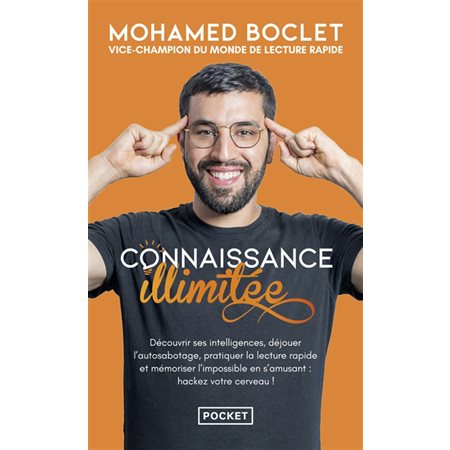 MOHAMED BOCLET
VICE-CHAMPION DU MONDE DE LECTURE RAPIDE

CONNAISSANCE
illimitée

Découvrir ses intelligences, déjouer l'autosabotage, pratiquer la lecture rapide et mémoriser l'impossible en s'amusant : hackez votre cerveau !

POCKET